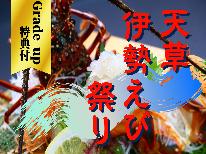 Grade up
特典付

天草
伊勢えび
祭り